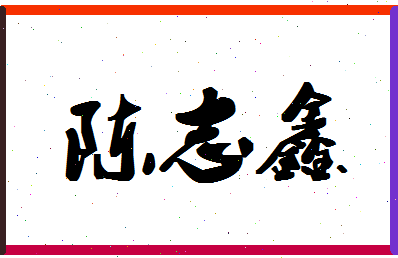 陈志鑫